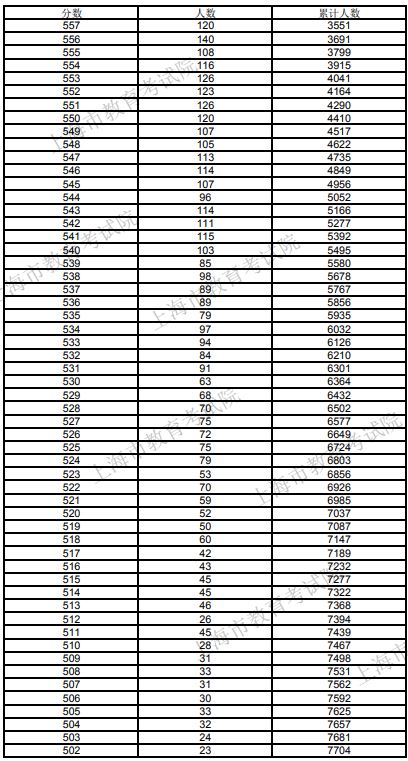 | 分数 | 人数 | 累计人数 |
|---|---|---|
| 557 | 120 | 3551 |
| 556 | 140 | 3691 |
| 555 | 108 | 3799 |
| 554 | 116 | 3915 |
| 553 | 126 | 4041 |
| 552 | 123 | 4164 |
| 551 | 126 | 4290 |
| 550 | 120 | 4410 |
| 549 | 107 | 4517 |
| 548 | 105 | 4622 |
| 547 | 113 | 4735 |
| 546 | 114 | 4849 |
| 545 | 107 | 4956 |
| 544 | 96 | 5052 |
| 543 | 114 | 5166 |
| 542 | 111 | 5277 |
| 541 | 115 | 5392 |
| 540 | 103 | 5495 |
| 539 | 85 | 5580 |
| 538 | 98 | 5678 |
| 537 | 89 | 5767 |
| 536 | 89 | 5856 |
| 535 | 79 | 5935 |
| 534 | 97 | 6032 |
| 533 | 94 | 6126 |
| 532 | 84 | 6210 |
| 531 | 91 | 6301 |
| 530 | 63 | 6364 |
| 529 | 68 | 6432 |
| 528 | 70 | 6502 |
| 527 | 75 | 6577 |
| 526 | 72 | 6649 |
| 525 | 75 | 6724 |
| 524 | 79 | 6803 |
| 523 | 53 | 6856 |
| 522 | 70 | 6926 |
| 521 | 59 | 6985 |
| 520 | 52 | 7037 |
| 519 | 50 | 7087 |
| 518 | 60 | 7147 |
| 517 | 42 | 7189 |
| 516 | 43 | 7232 |
| 515 | 45 | 7277 |
| 514 | 45 | 7322 |
| 513 | 46 | 7368 |
| 512 | 26 | 7394 |
| 511 | 45 | 7439 |
| 510 | 28 | 7467 |
| 509 | 31 | 7498 |
| 508 | 33 | 7531 |
| 507 | 31 | 7562 |
| 506 | 30 | 7592 |
| 505 | 33 | 7625 |
| 504 | 32 | 7657 |
| 503 | 24 | 7681 |
| 502 | 23 | 7704 |

上海市教育考试院